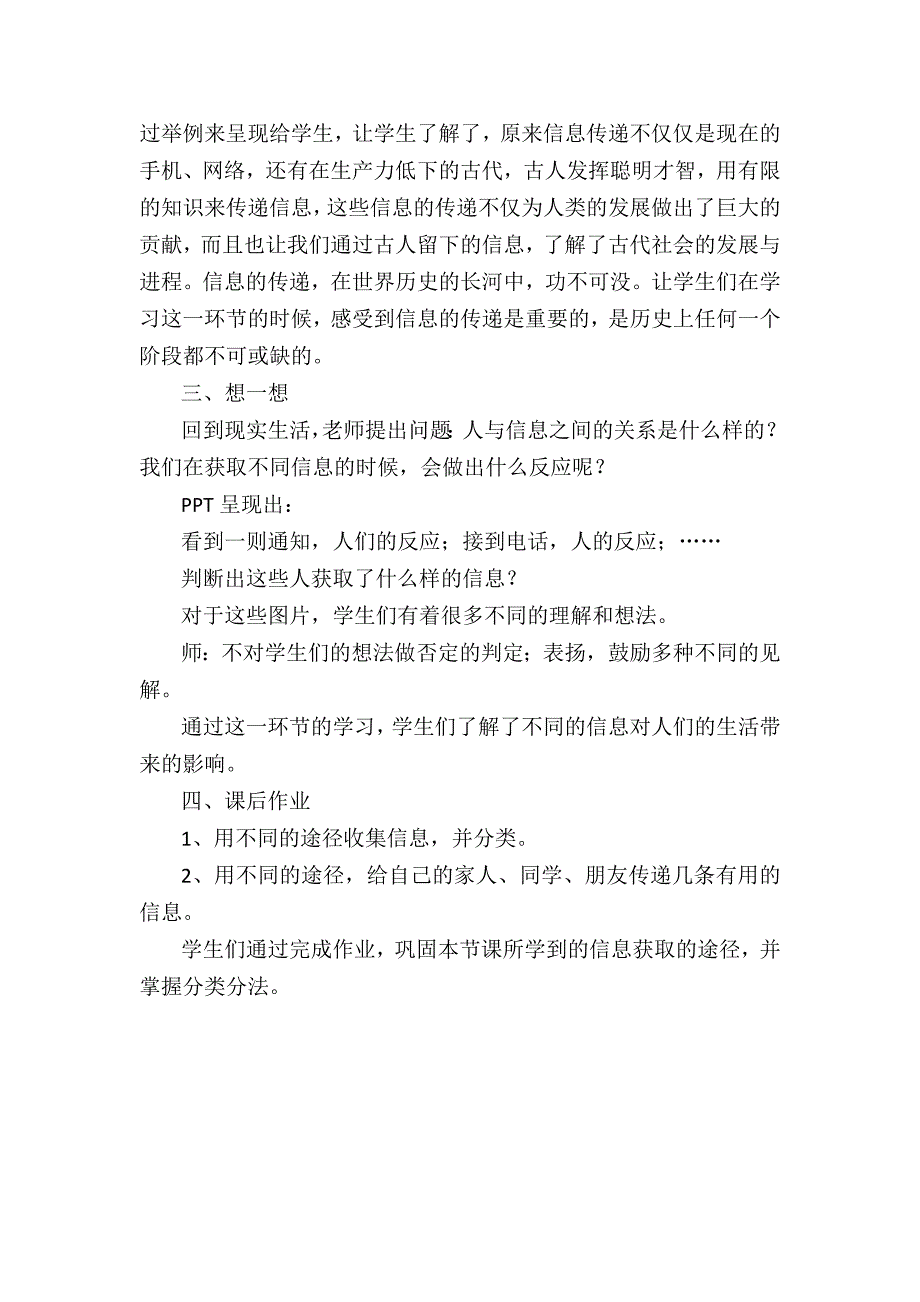 过举例来呈现给学生，让学生了解了，原来信息传递不仅仅是现在的手机、网络，还有在生产力低下的古代，古人发挥聪明才智，用有限的知识来传递信息，这些信息的传递不仅为人类的发展做出了巨大的贡献，而且也让我们通过古人留下的信息，了解了古代社会的发展与进程。信息的传递，在世界历史的长河中，功不可没。让学生们在学习这一环节的时候，感受到信息的传递是重要的，是历史上任何一个阶段都不可或缺的。

三、想一想

回到现实生活，老师提出问题 人与信息之间的关系是什么样的？我们在获取不同信息的时候，会做出什么反应呢？

PPT 呈现出：

看到一则通知，人们的反应；接到电话，人的反应；……

判断出这些人获取了什么样的信息？

对于这些图片，学生们有着很多不同的理解和想法。

师：不对学生们的想法做否定的判定；表扬，鼓励多种不同的见解。

通过这一环节的学习，学生们了解了不同的信息对人们的生活带来的影响。

四、课后作业

1、用不同的途径收集信息，并分类。

2、用不同的途径，给自己的家人、同学、朋友传递几条有用的信息。

学生们通过完成作业，巩固本节课所学到的信息获取的途径，并掌握分类分法。